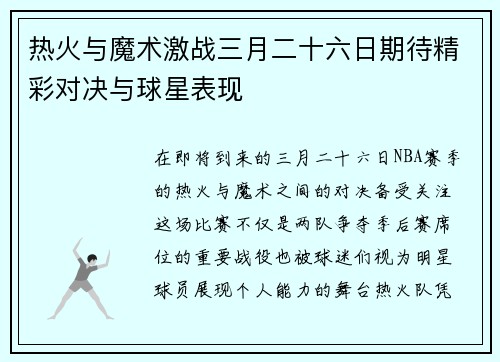 热火与魔术激战三月二十六日期待精彩对决与球星表现

在即将到来的三月二十六日NBA赛季的热火与魔术之间的对决备受关注这场比赛不仅是两队争夺季后赛席位的重要战役也被球迷们视为明星球员展现个人能力的舞台热火队凭